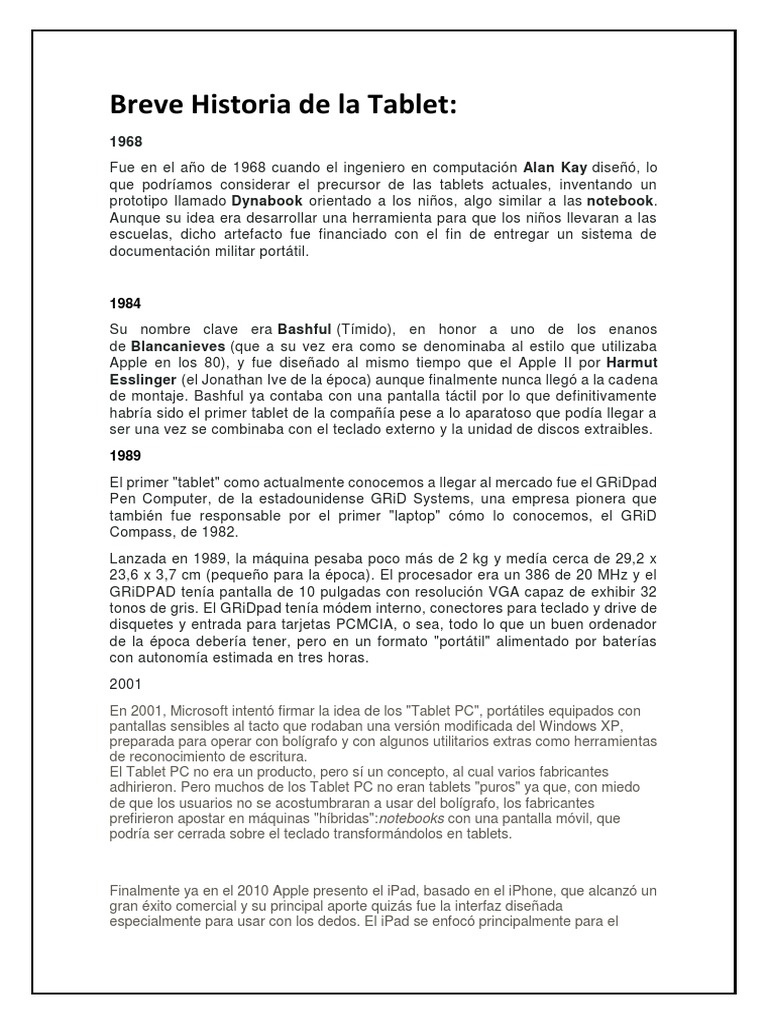 Breve Historia de la Tablet:

1968

Fue en el año de 1968 cuando el ingeniero en computación Alan Kay diseñó, lo que podríamos considerar el precursor de las tablets actuales, inventando un prototipo llamado Dynabook orientado a los niños, algo similar a las notebook. Aunque su idea era desarrollar una herramienta para que los niños llevaran a las escuelas, dicho artefacto fue financiado con el fin de entregar un sistema de documentación militar portátil.

1984

Su nombre clave era Bashful (Tímido), en honor a uno de los enanos de Blancanieves (que a su vez era como se denominaba al estilo que utilizaba Apple en los 80), y fue diseñado al mismo tiempo que el Apple II por Harmut Esslinger (el Jonathan Ive de la época) aunque finalmente nunca llegó a la cadena de montaje. Bashful ya contaba con una pantalla táctil por lo que definitivamente habría sido el primer tablet de la compañía pese a lo aparatoso que podía llegar a ser una vez se combinaba con el teclado externo y la unidad de discos extraibles.

1989

El primer "tablet" como actualmente conocemos a llegar al mercado fue el GRiDpad Pen Computer, de la estadounidense GRiD Systems, una empresa pionera que también fue responsable por el primer "laptop" cómo lo conocemos, el GRiD Compass, de 1982.

Lanzada en 1989, la máquina pesaba poco más de 2 kg y media cerca de 29,2 x 23,6 x 3,7 cm (pequeño para la época). El procesador era un 386 de 20 MHz y el GRiDPAD tenía pantalla de 10 pulgadas con resolución VGA capaz de exhibir 32 tonos de gris. El GRiDpad tenía módem interno, conectores para teclado y drive de disquetes y entrada para tarjetas PCMCIA, o sea, todo lo que un buen ordenador de la época debería tener, pero en un formato "portátil" alimentado por baterías con autonomía estimada en tres horas.

2001

En 2001, Microsoft intentó firmar la idea de los "Tablet PC", portátiles equipados con pantallas sensibles al tacto que rodaban una versión modificada del Windows XP, preparada para operar con bolígrafo y con algunos utilitarios extras como herramientas de reconocimiento de escritura.
El Tablet PC no era un producto, pero sí un concepto, al cual varios fabricantes adhirieron. Pero muchos de los Tablet PC no eran tablets "puros" ya que, con miedo de que los usuarios no se acostumbraran a usar del bolígrafo, los fabricantes prefirieron apostar en máquinas "híbridas":notebooks con una pantalla móvil, que podría ser cerrada sobre el teclado transformándolos en tablets.

Finalmente ya en el 2010 Apple presento el iPad, basado en el iPhone, que alcanzó un gran éxito comercial y su principal aporte quizás fue la interfaz diseñada especialmente para usar con los dedos. El iPad se enfocó principalmente para el